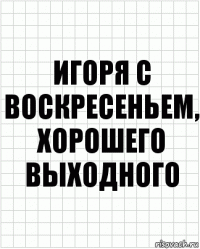 ИГОРЯ С ВОСКРЕСЕНЬЕМ, ХОРОШЕГО ВЫХОДНОГО

risovach.ru